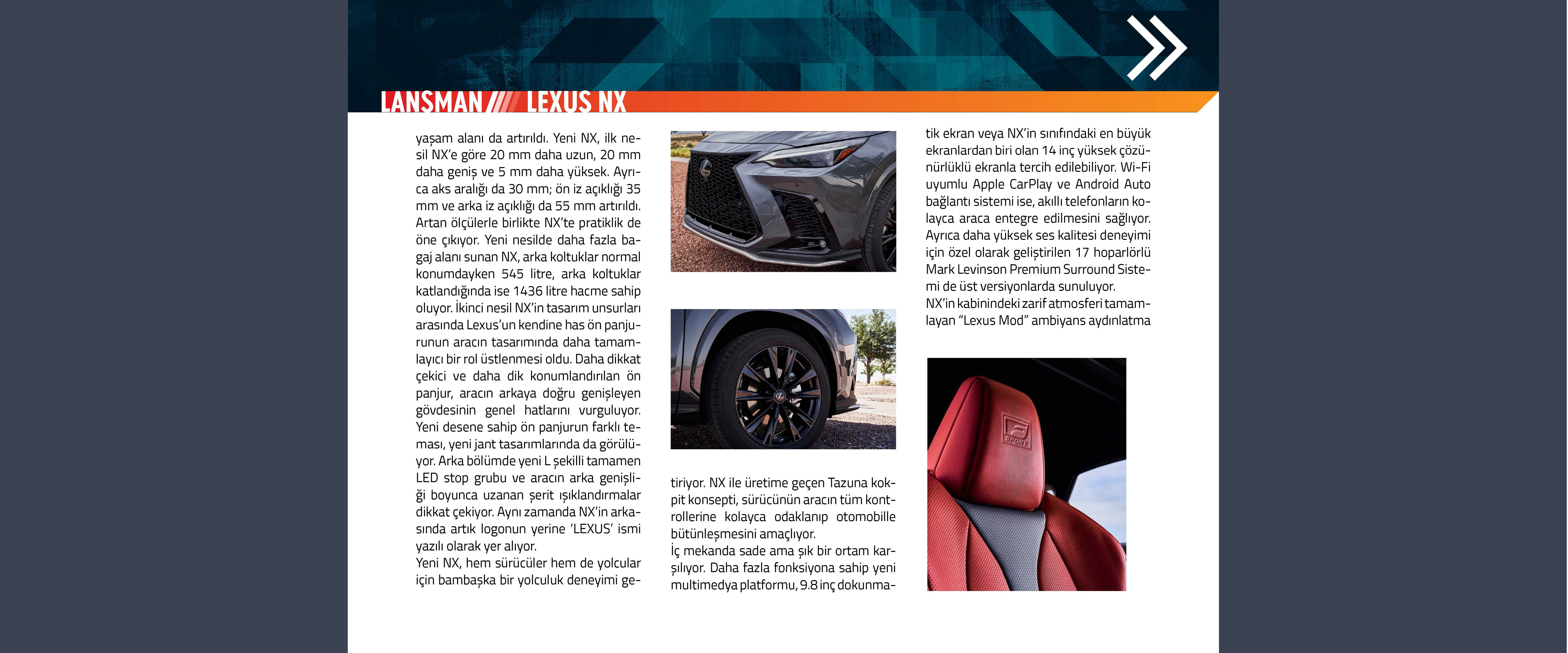 LANSMAN LEXUS NX

yaşam alanı da artırıldı. Yeni NX, ilk nesil NX'e göre 20 mm daha uzun, 20 mm daha geniş ve 5 mm daha yüksek. Ayrıca aks aralığı da 30 mm; ön iz açıklığı 35 mm ve arka iz açıklığı da 55 mm artırıldı. Artan ölçülerle birlikte NX'te pratiklik de öne çıkıyor. Yeni nesilde daha fazla bagaj alanı sunan NX, arka koltuklar normal konumdayken 545 litre, arka koltuklar katlandığında ise 1436 litre hacme sahip oluyor. İkinci nesil NX'in tasarım unsurları arasında Lexus'un kendine has ön panjurunun aracın tasarımında daha tamamlayıcı bir rol üstlenmesi oldu. Daha dikkat çekici ve daha dik konumlandırılan ön panjur, aracın arkaya doğru genişleyen gövdesinin genel hatlarını vurguluyor. Yeni desene sahip ön panjurun farklı teması, yeni jant tasarımlarında da görülüyor. Arka bölümde yeni L şekilli tamamen LED stop grubu ve aracın arka genişliği boyunca uzanan şerit ışıklandırmalar dikkat çekiyor. Aynı zamanda NX'in arkasında artık logonun yerine 'LEXUS' ismi yazılı olarak yer alıyor.
Yeni NX, hem sürücüler hem de yolcular için bambaşka bir yolculuk deneyimi getiriyor. NX ile üretime geçen Tazuna kokpit konsepti, sürücünün aracın tüm kontrollerine kolayca odaklanıp otomobille bütünleşmesini amaçlıyor.
İç mekanda sade ama şık bir ortam karşılıyor. Daha fazla fonksiyona sahip yeni multimedya platformu, 9.8 inç dokunmatik ekran veya NX'in sınıfındaki en büyük ekranlardan biri olan 14 inç yüksek çözünürlüklü ekranla tercih edilebiliyor. Wi-Fi uyumlu Apple CarPlay ve Android Auto bağlantı sistemi ise, akıllı telefonların kolayca araca entegre edilmesini sağlıyor. Ayrıca daha yüksek ses kalitesi deneyimi için özel olarak geliştirilen 17 hoparlörlü Mark Levinson Premium Surround Sistemi de üst versiyonlarda sunuluyor.
NX'in kabinindeki zarif atmosferi tamamlayan "Lexus Mod" ambiyans aydınlatma

F SPORT